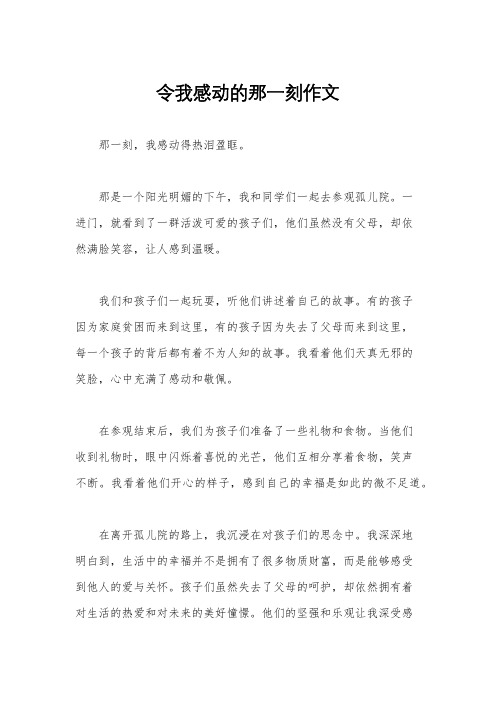 令我感动的那一刻作文

那一刻，我感动得热泪盈眶。

那是一个阳光明媚的下午，我和同学们一起去参观孤儿院。一进门，就看到了一群活泼可爱的孩子们，他们虽然没有父母，却依然满脸笑容，让人感到温暖。

我们和孩子们一起玩耍，听他们讲述着自己的故事。有的孩子因为家庭贫困而来到这里，有的孩子因为失去了父母而来到这里，每一个孩子的背后都有着不为人知的故事。我看着他们天真无邪的笑脸，心中充满了感动和敬佩。

在参观结束后，我们为孩子们准备了一些礼物和食物。当他们收到礼物时，眼中闪烁着喜悦的光芒，他们互相分享着食物，笑声不断。我看着他们开心的样子，感到自己的幸福是如此的微不足道。

在离开孤儿院的路上，我沉浸在对孩子们的思念中。我深深地明白到，生活中的幸福并不是拥有了很多物质财富，而是能够感受到他人的爱与关怀。孩子们虽然失去了父母的呵护，却依然拥有着对生活的热爱和对未来的美好憧憬。他们的坚强和乐观让我深受感